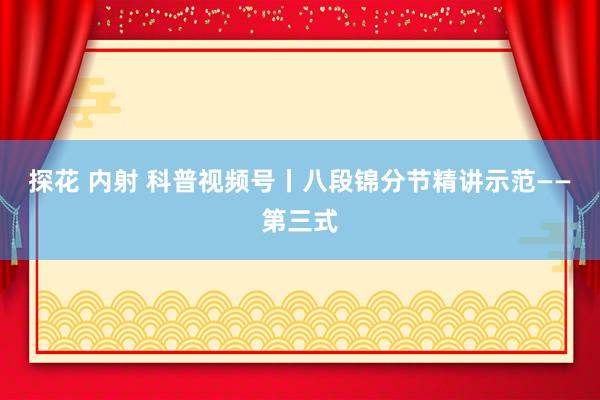 探花 内射 科普视频号丨八段锦分节精讲示范——第三式